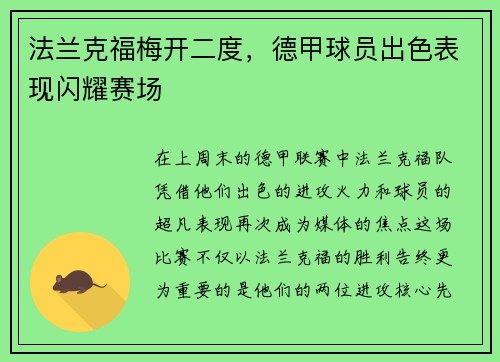 法兰克福梅开二度，德甲球员出色表现闪耀赛场

在上周末的德甲联赛中法兰克福队凭借他们出色的进攻火力和球员的超凡表现再次成为媒体的焦点这场比赛不仅以法兰克福的胜利告终更为重要的是他们的两位进攻核心先